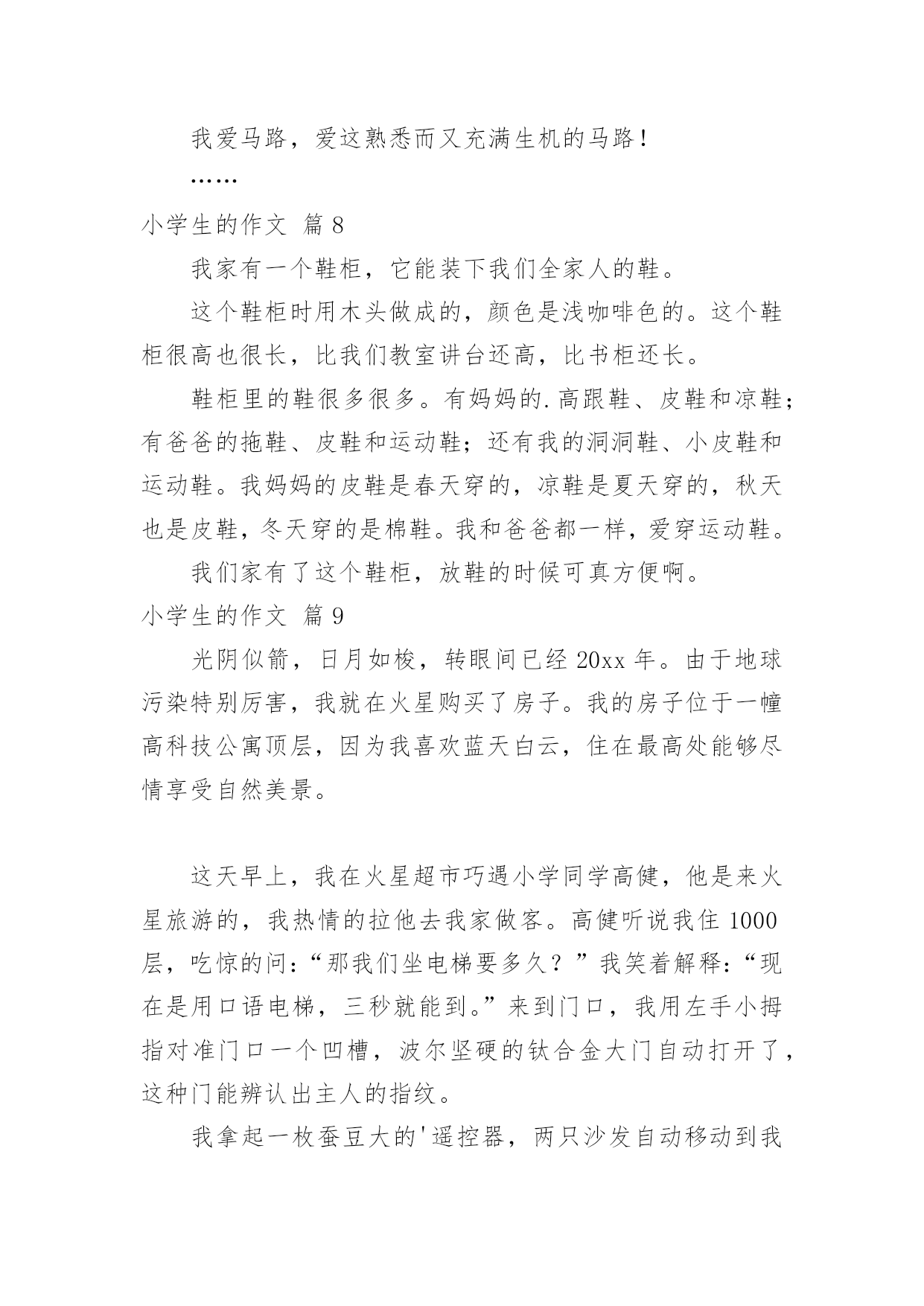 我爱马路，爱这熟悉而又充满生机的马路！

……

小学生的作文 篇8

我家有一个鞋柜，它能装下我们全家人的鞋。

这个鞋柜时用木头做成的，颜色是浅咖啡色的。这个鞋柜很高也很长，比我们教室讲台还高，比书柜还长。

鞋柜里的鞋很多很多。有妈妈的.高跟鞋、皮鞋和凉鞋；有爸爸的拖鞋、皮鞋和运动鞋；还有我的洞洞鞋、小皮鞋和运动鞋。我妈妈的皮鞋是春天穿的，凉鞋是夏天穿的，秋天也是皮鞋，冬天穿的是棉鞋。我和爸爸都一样，爱穿运动鞋。

我们家有了这个鞋柜，放鞋的时候可真方便啊。

小学生的作文 篇9

光阴似箭，日月如梭，转眼间已经20xx年。由于地球污染特别厉害，我就在火星购买了房子。我的房子位于一幢高科技公寓顶层，因为我喜欢蓝天白云，住在最高处能够尽情享受自然美景。

这天早上，我在火星超市巧遇小学同学高健，他是来火星旅游的，我热情的拉他去我家做客。高健听说我住1000层，吃惊的问：“那我们坐电梯要多久？”我笑着解释：“现在是用口语电梯，三秒就能到。”来到门口，我用左手小拇指对准门口一个凹槽，波尔坚硬的钛合金大门自动打开了，这种门能辨认出主人的指纹。

我拿起一枚蚕豆大的'遥控器，两只沙发自动移动到我